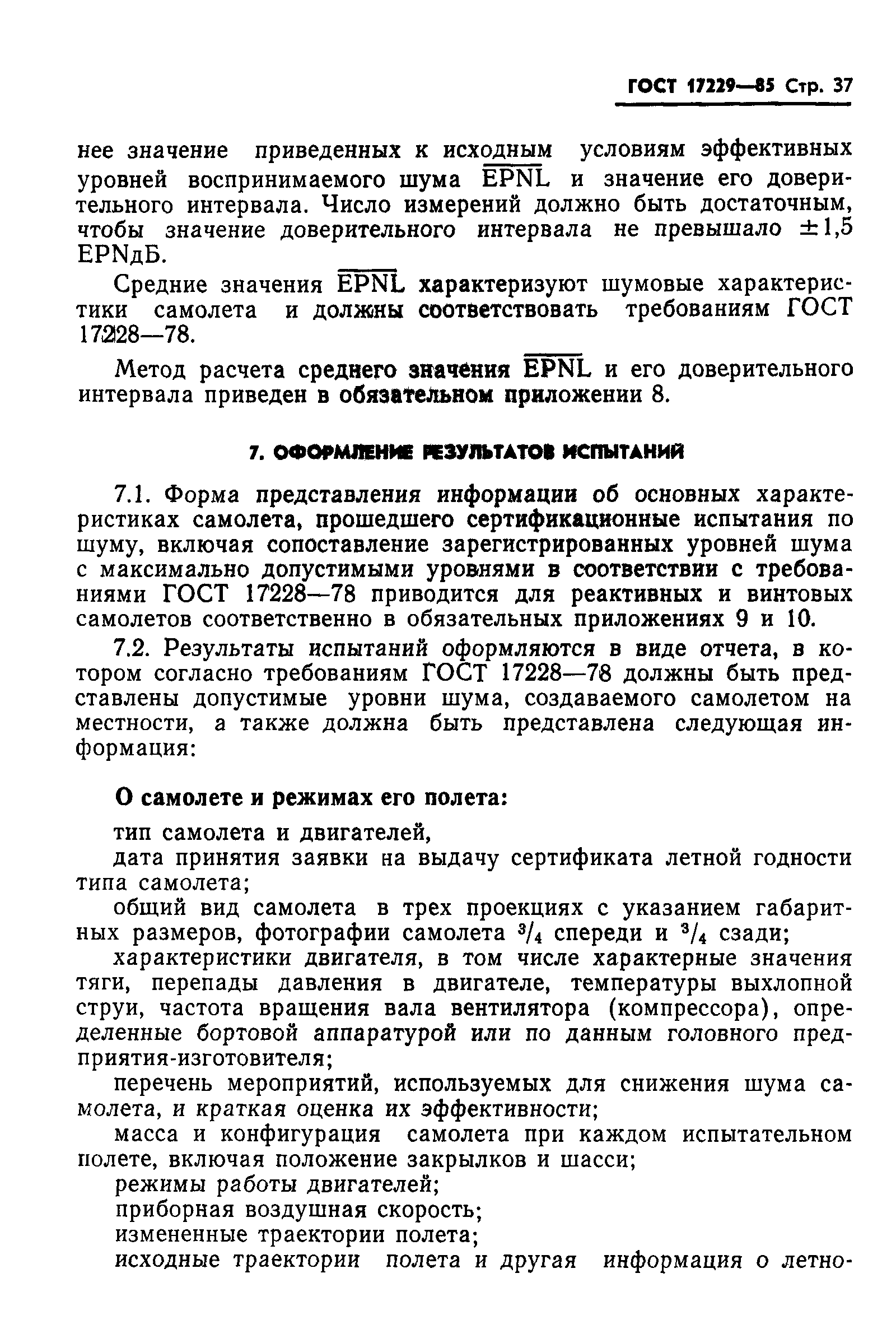 ГОСТ 17229—85 Стр. 37

нее значение приведенных к исходным условиям эффективных уровней воспринимаемого шума $\overline{EPNL}$ и значение его доверительного интервала. Число измерений должно быть достаточным, чтобы значение доверительного интервала не превышало $\pm 1,5$ EPNдБ.

Средние значения $\overline{EPNL}$ характеризуют шумовые характеристики самолета и должны соответствовать требованиям ГОСТ 17228—78.

Метод расчета среднего значения $\overline{EPNL}$ и его доверительного интервала приведен в обязательном приложении 8.

7. ОФОРМЛЕНИЕ РЕЗУЛЬТАТОВ ИСПЫТАНИЙ

7.1. Форма представления информации об основных характеристиках самолета, прошедшего сертификационные испытания по шуму, включая сопоставление зарегистрированных уровней шума с максимально допустимыми уровнями в соответствии с требованиями ГОСТ 17228—78 приводится для реактивных и винтовых самолетов соответственно в обязательных приложениях 9 и 10.

7.2. Результаты испытаний оформляются в виде отчета, в котором согласно требованиям ГОСТ 17228—78 должны быть представлены допустимые уровни шума, создаваемого самолетом на местности, а также должна быть представлена следующая информация:

О самолете и режимах его полета:

тип самолета и двигателей,

дата принятия заявки на выдачу сертификата летной годности типа самолета;

общий вид самолета в трех проекциях с указанием габаритных размеров, фотографии самолета $^3/_4$ спереди и $^3/_4$ сзади;

характеристики двигателя, в том числе характерные значения тяги, перепады давления в двигателе, температуры выхлопной струи, частота вращения вала вентилятора (компрессора), определенные бортовой аппаратурой или по данным головного предприятия-изготовителя;

перечень мероприятий, используемых для снижения шума самолета, и краткая оценка их эффективности;

масса и конфигурация самолета при каждом испытательном полете, включая положение закрылков и шасси;

режимы работы двигателей;

приборная воздушная скорость;

измененные траектории полета;

исходные траектории полета и другая информация о летно-